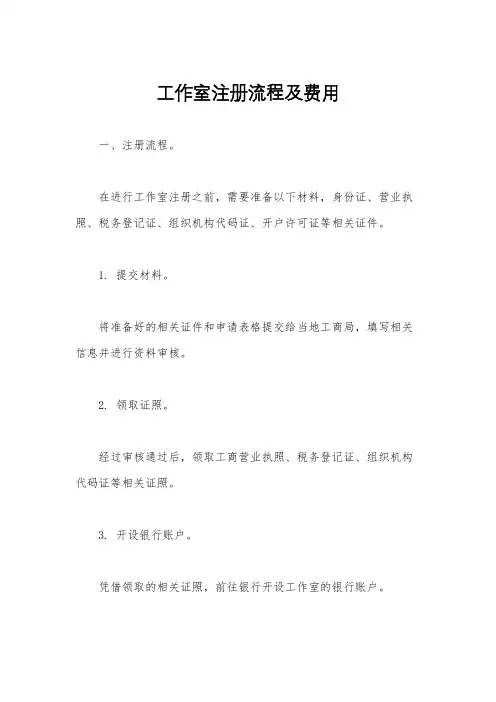 工作室注册流程及费用

一、注册流程。

在进行工作室注册之前，需要准备以下材料，身份证、营业执照、税务登记证、组织机构代码证、开户许可证等相关证件。

1. 提交材料。

将准备好的相关证件和申请表格提交给当地工商局，填写相关信息并进行资料审核。

2. 领取证照。

经过审核通过后，领取工商营业执照、税务登记证、组织机构代码证等相关证照。

3. 开设银行账户。

凭借领取的相关证照，前往银行开设工作室的银行账户。